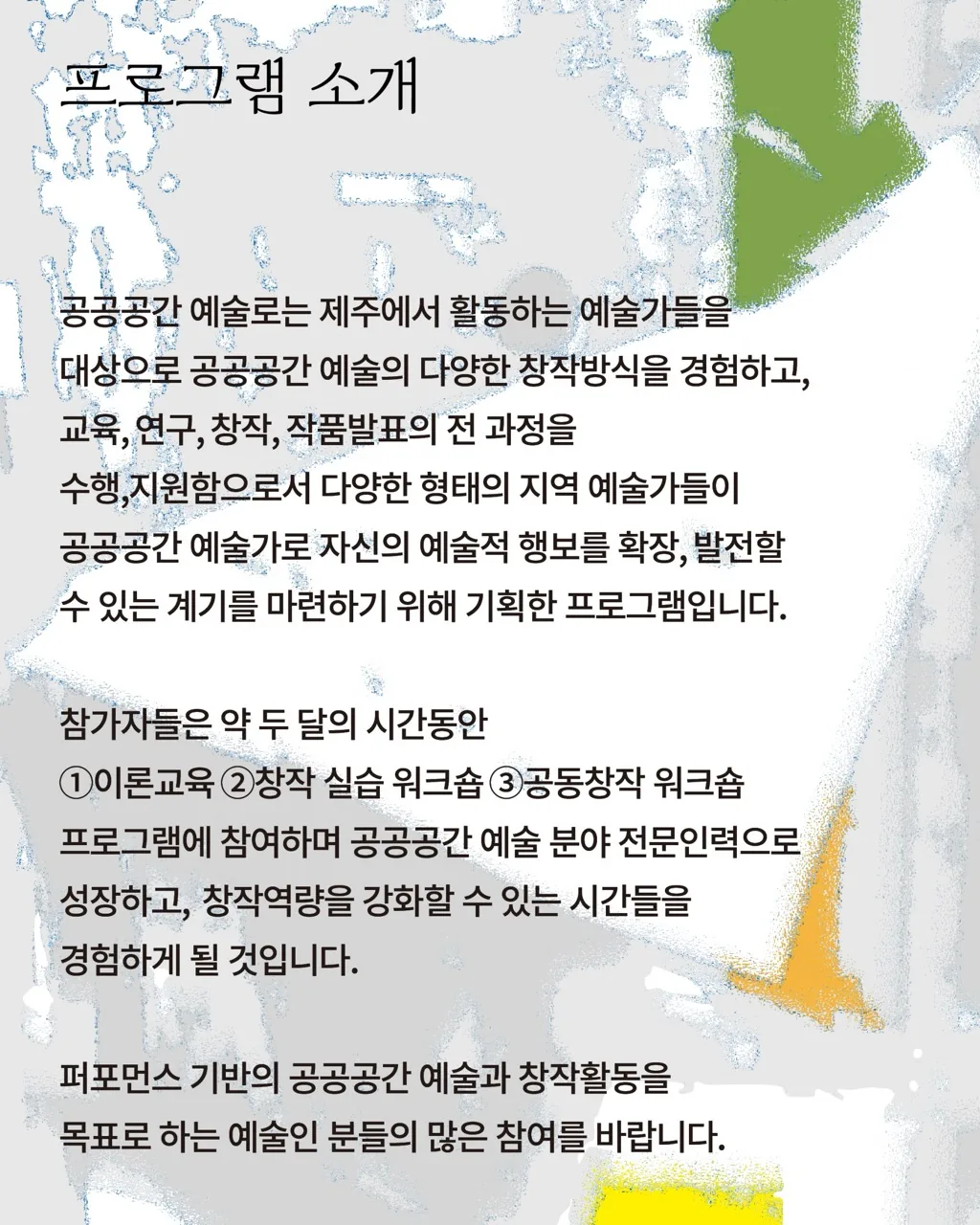 프로그램 소개

공공공간 예술로는 제주에서 활동하는 예술가들을 대상으로 공공공간 예술의 다양한 창작방식을 경험하고, 교육, 연구, 창작, 작품발표의 전 과정을 수행,지원함으로서 다양한 형태의 지역 예술가들이 공공공간 예술가로 자신의 예술적 행보를 확장, 발전할 수 있는 계기를 마련하기 위해 기획한 프로그램입니다.

참가자들은 약 두 달의 시간동안
①이론교육 ②창작 실습 워크숍 ③공동창작 워크숍 프로그램에 참여하며 공공공간 예술 분야 전문인력으로 성장하고, 창작역량을 강화할 수 있는 시간들을 경험하게 될 것입니다.

퍼포먼스 기반의 공공공간 예술과 창작활동을 목표로 하는 예술인 분들의 많은 참여를 바랍니다.